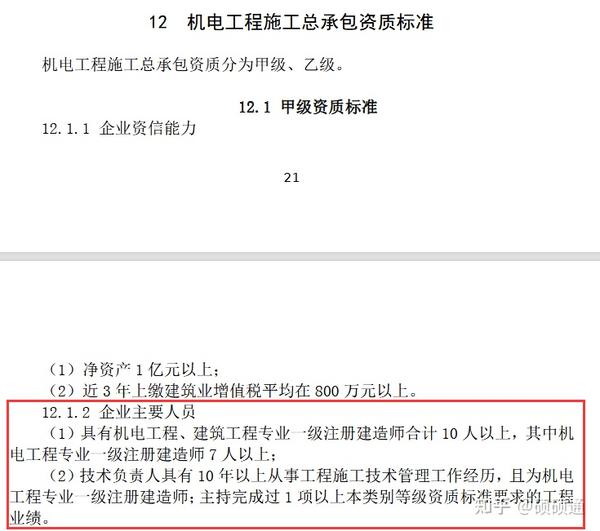 12　机电工程施工总承包资质标准

机电工程施工总承包资质分为甲级、乙级。

12.1 甲级资质标准

12.1.1 企业资信能力

21

（1）净资产 1 亿元以上；

（2）近 3 年上缴建筑业增值税平均在 800 万元以上。

12.1.2 企业主要人员

（1）具有机电工程、建筑工程专业一级注册建造师合计 10 人以上，其中机电工程专业一级注册建造师 7 人以上；

（2）技术负责人具有 10 年以上从事工程施工技术管理工作经历，且为机电工程专业一级注册建造师；主持完成过 1 项以上本类别等级资质标准要求的工程业绩。

知乎 @硕硕通